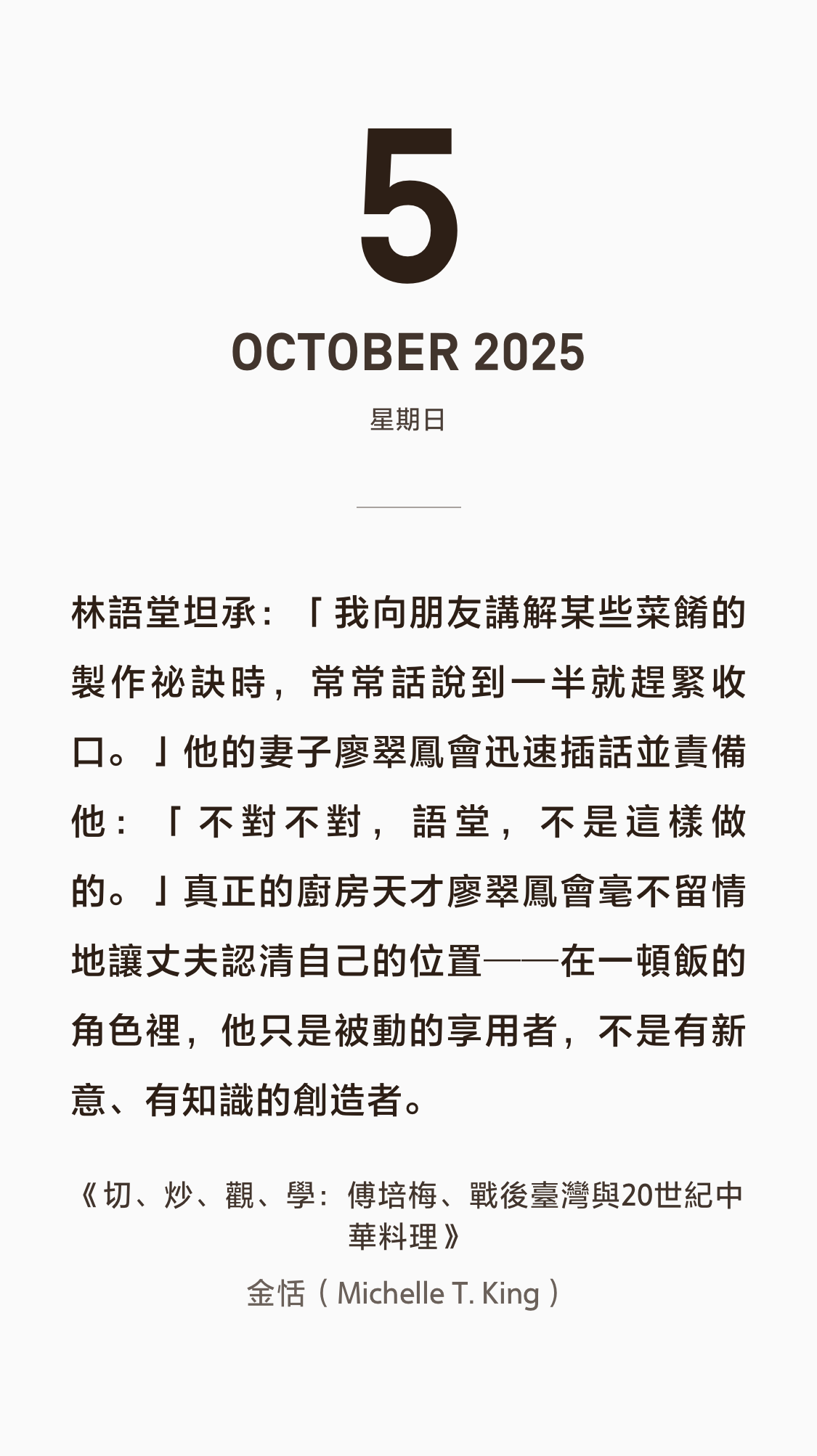 5

OCTOBER 2025

星期日

林語堂坦承：「我向朋友講解某些菜餚的製作祕訣時，常常話說到一半就趕緊收口。」他的妻子廖翠鳳會迅速插話並責備他：「不對不對，語堂，不是這樣做的。」真正的廚房天才廖翠鳳會毫不留情地讓丈夫認清自己的位置——在一頓飯的角色裡，他只是被動的享用者，不是有新意、有知識的創造者。

《切、炒、觀、學：傅培梅、戰後臺灣與20世紀中華料理》

金恬（Michelle T. King）